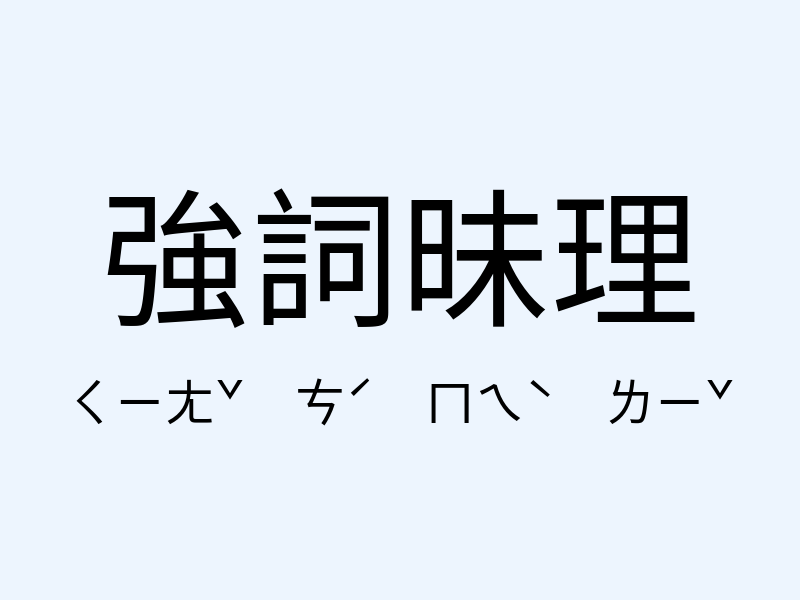 強詞昧理

ㄑㄧㄤˇ ㄘˊ ㄇㄟˋ ㄌㄧˇ